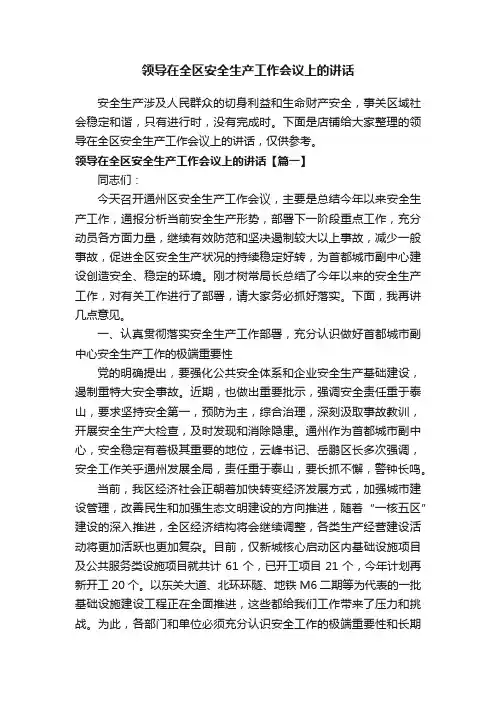 领导在全区安全生产工作会议上的讲话

安全生产涉及人民群众的切身利益和生命财产安全，事关区域社会稳定和谐，只有进行时，没有完成时。下面是店铺给大家整理的领导在全区安全生产工作会议上的讲话，仅供参考。

领导在全区安全生产工作会议上的讲话【篇一】

同志们：

今天召开通州区安全生产工作会议，主要是总结今年以来安全生产工作，通报分析当前安全生产形势，部署下一阶段重点工作，充分动员各方面力量，继续有效防范和坚决遏制较大以上事故，减少一般事故，促进全区安全生产状况的持续稳定好转，为首都城市副中心建设创造安全、稳定的环境。刚才树常局长总结了今年以来的安全生产工作，对有关工作进行了部署，请大家务必抓好落实。下面，我再讲几点意见。

一、认真贯彻落实安全生产工作部署，充分认识做好首都城市副中心安全生产工作的极端重要性

党的明确提出，要强化公共安全体系和企业安全生产基础建设，遏制重特大安全事故。近期，也做出重要批示，强调安全责任重于泰山，要求坚持安全第一，预防为主，综合治理，深刻汲取事故教训，开展安全生产大检查，及时发现和消除隐患。通州作为首都城市副中心，安全稳定有着极其重要的地位，云峰书记、岳鹏区长多次强调，安全工作关乎通州发展全局，责任重于泰山，要长抓不懈，警钟长鸣。

当前，我区经济社会正朝着加快转变经济发展方式，加强城市建设管理，改善民生和加强生态文明建设的方向推进，随着“一核五区”建设的深入推进，全区经济结构将会继续调整，各类生产经营建设活动将更加活跃也更加复杂。目前，仅新城核心启动区内基础设施项目及公共服务类设施项目就共计 61 个，已开工项目 21 个，今年计划再新开工 20 个。以东关大道、北环环隧、地铁 M6 二期等为代表的一批基础设施建设工程正在全面推进，这些都给我们工作带来了压力和挑战。为此，各部门和单位必须充分认识安全工作的极端重要性和长期